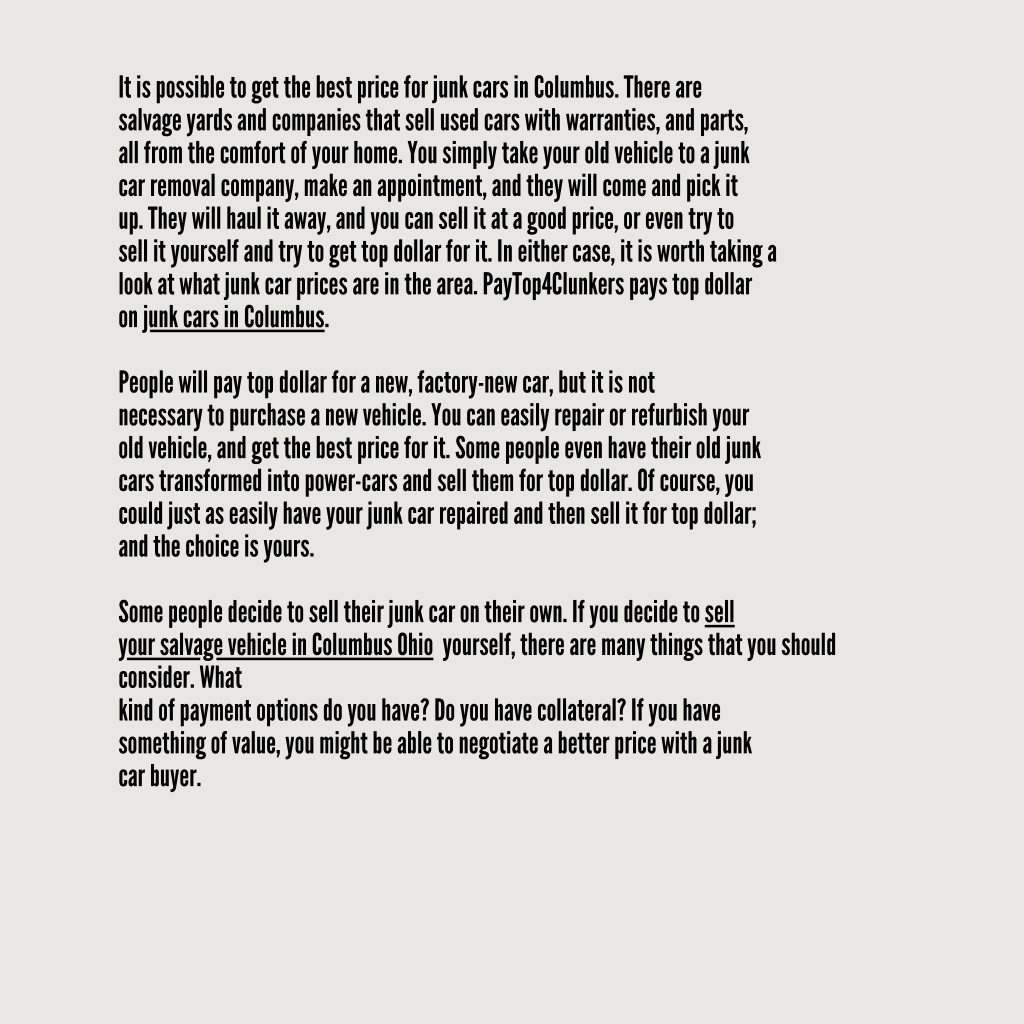 It is possible to get the best price for junk cars in Columbus. There are salvage yards and companies that sell used cars with warranties, and parts, all from the comfort of your home. You simply take your old vehicle to a junk car removal company, make an appointment, and they will come and pick it up. They will haul it away, and you can sell it at a good price, or even try to sell it yourself and try to get top dollar for it. In either case, it is worth taking a look at what junk car prices are in the area. PayTop4Clunkers pays top dollar on junk cars in Columbus.

People will pay top dollar for a new, factory-new car, but it is not necessary to purchase a new vehicle. You can easily repair or refurbish your old vehicle, and get the best price for it. Some people even have their old junk cars transformed into power-cars and sell them for top dollar. Of course, you could just as easily have your junk car repaired and then sell it for top dollar; and the choice is yours.

Some people decide to sell their junk car on their own. If you decide to sell your salvage vehicle in Columbus Ohio yourself, there are many things that you should consider. What
kind of payment options do you have? Do you have collateral? If you have something of value, you might be able to negotiate a better price with a junk car buyer.